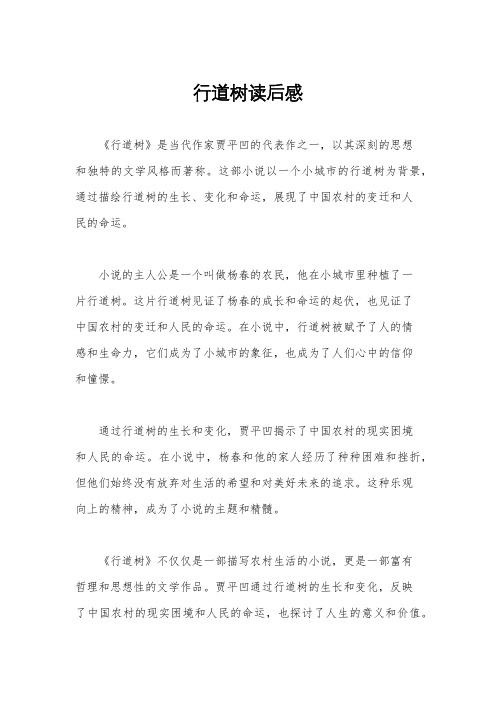 行道树读后感

《行道树》是当代作家贾平凹的代表作之一，以其深刻的思想和独特的文学风格而著称。这部小说以一个小城市的行道树为背景，通过描绘行道树的生长、变化和命运，展现了中国农村的变迁和人民的命运。

小说的主人公是一个叫做杨春的农民，他在小城市里种植了一片行道树。这片行道树见证了杨春的成长和命运的起伏，也见证了中国农村的变迁和人民的命运。在小说中，行道树被赋予了人的情感和生命力，它们成为了小城市的象征，也成为了人们心中的信仰和憧憬。

通过行道树的生长和变化，贾平凹揭示了中国农村的现实困境和人民的命运。在小说中，杨春和他的家人经历了种种困难和挫折，但他们始终没有放弃对生活的希望和对美好未来的追求。这种乐观向上的精神，成为了小说的主题和精髓。

《行道树》不仅仅是一部描写农村生活的小说，更是一部富有哲理和思想性的文学作品。贾平凹通过行道树的生长和变化，反映了中国农村的现实困境和人民的命运，也探讨了人生的意义和价值。